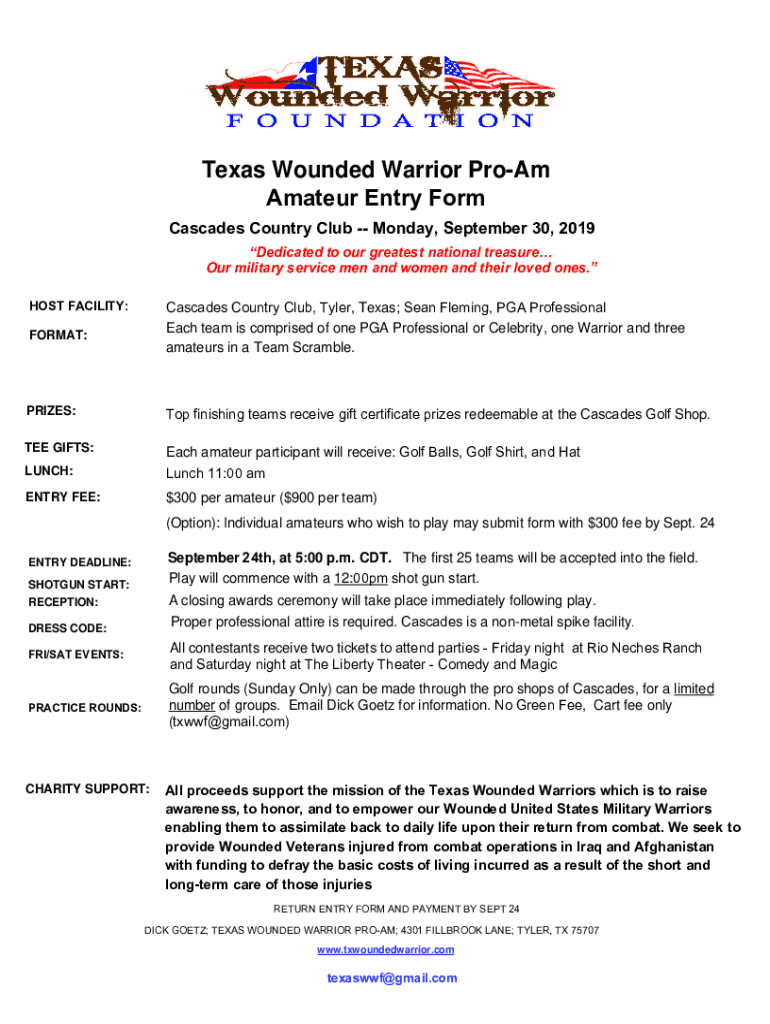 TEXAS
Wounded Warrior
FOUNDATION

Texas Wounded Warrior Pro-Am
Amateur Entry Form

Cascades Country Club -- Monday, September 30, 2019

"Dedicated to our greatest national treasure…
Our military service men and women and their loved ones."

HOST FACILITY: Cascades Country Club, Tyler, Texas; Sean Fleming, PGA Professional

FORMAT: Each team is comprised of one PGA Professional or Celebrity, one Warrior and three amateurs in a Team Scramble.

PRIZES: Top finishing teams receive gift certificate prizes redeemable at the Cascades Golf Shop.

TEE GIFTS: Each amateur participant will receive: Golf Balls, Golf Shirt, and Hat

LUNCH: Lunch 11:00 am

ENTRY FEE: $300 per amateur ($900 per team)

(Option): Individual amateurs who wish to play may submit form with $300 fee by Sept. 24

ENTRY DEADLINE: September 24th, at 5:00 p.m. CDT. The first 25 teams will be accepted into the field.

SHOTGUN START: Play will commence with a 12:00pm shot gun start.

RECEPTION: A closing awards ceremony will take place immediately following play.

DRESS CODE: Proper professional attire is required. Cascades is a non-metal spike facility.

FRI/SAT EVENTS: All contestants receive two tickets to attend parties - Friday night at Rio Neches Ranch and Saturday night at The Liberty Theater - Comedy and Magic

PRACTICE ROUNDS: Golf rounds (Sunday Only) can be made through the pro shops of Cascades, for a limited number of groups. Email Dick Goetz for information. No Green Fee, Cart fee only (txwwf@gmail.com)

CHARITY SUPPORT: All proceeds support the mission of the Texas Wounded Warriors which is to raise awareness, to honor, and to empower our Wounded United States Military Warriors enabling them to assimilate back to daily life upon their return from combat. We seek to provide Wounded Veterans injured from combat operations in Iraq and Afghanistan with funding to defray the basic costs of living incurred as a result of the short and long-term care of those injuries

RETURN ENTRY FORM AND PAYMENT BY SEPT 24

DICK GOETZ; TEXAS WOUNDED WARRIOR PRO-AM; 4301 FILLBROOK LANE; TYLER, TX 75707

www.txwoundedwarrior.com

texaswwf@gmail.com